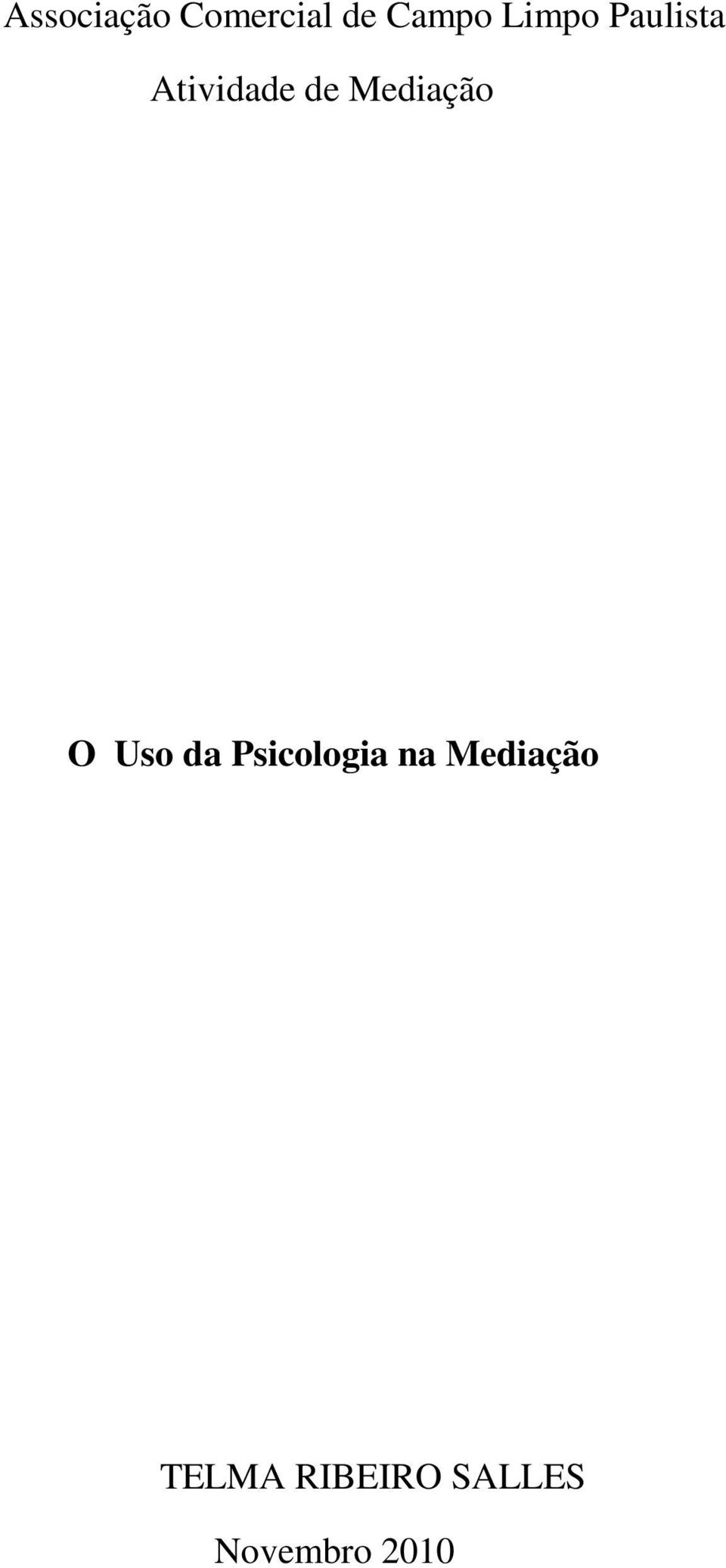 Associação Comercial de Campo Limpo Paulista

Atividade de Mediação

O Uso da Psicologia na Mediação

TELMA RIBEIRO SALLES

Novembro 2010